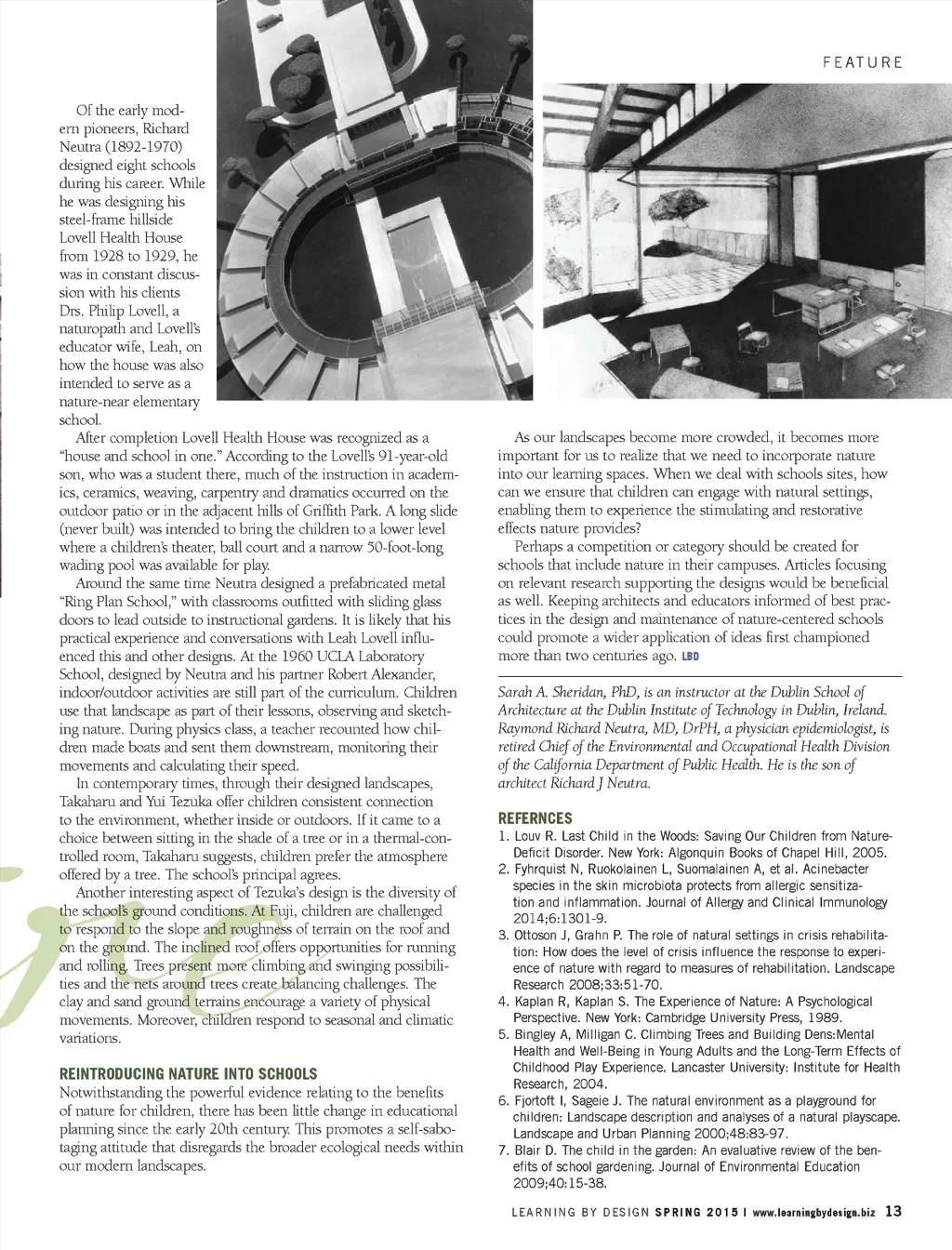 FEATURE

Of the early modern pioneers, Richard Neutra (1892-1970) designed eight schools during his career. While he was designing his steel-frame hillside Lovell Health House from 1928 to 1929, he was in constant discussion with his clients Drs. Philip Lovell, a naturopath and Lovell's educator wife, Leah, on how the house was also intended to serve as a nature-near elementary school.

After completion Lovell Health House was recognized as a "house and school in one." According to the Lovell's 91-year-old son, who was a student there, much of the instruction in academics, ceramics, weaving, carpentry and dramatics occurred on the outdoor patio or in the adjacent hills of Griffith Park. A long slide (never built) was intended to bring the children to a lower level where a children's theater, ball court and a narrow 50-foot-long wading pool was available for play.

Around the same time Neutra designed a prefabricated metal "Ring Plan School," with classrooms outfitted with sliding glass doors to lead outside to instructional gardens. It is likely that his practical experience and conversations with Leah Lovell influenced this and other designs. At the 1960 UCLA Laboratory School, designed by Neutra and his partner Robert Alexander, indoor/outdoor activities are still part of the curriculum. Children use that landscape as part of their lessons, observing and sketching nature. During physics class, a teacher recounted how children made boats and sent them downstream, monitoring their movements and calculating their speed.

In contemporary times, through their designed landscapes, Takaharu and Yui Tezuka offer children consistent connection to the environment, whether inside or outdoors. If it came to a choice between sitting in the shade of a tree or in a thermal-controlled room, Takaharu suggests, children prefer the atmosphere offered by a tree. The school's principal agrees.

Another interesting aspect of Tezuka's design is the diversity of the school's ground conditions. At Fuji, children are challenged to respond to the slope and roughness of terrain on the roof and on the ground. The inclined roof offers opportunities for running and rolling. Trees present more climbing and swinging possibilities and the nets around trees create balancing challenges. The clay and sand ground terrains encourage a variety of physical movements. Moreover, children respond to seasonal and climatic variations.

REINTRODUCING NATURE INTO SCHOOLS
Notwithstanding the powerful evidence relating to the benefits of nature for children, there has been little change in educational planning since the early 20th century. This promotes a self-sabotaging attitude that disregards the broader ecological needs within our modern landscapes.

As our landscapes become more crowded, it becomes more important for us to realize that we need to incorporate nature into our learning spaces. When we deal with schools sites, how can we ensure that children can engage with natural settings, enabling them to experience the stimulating and restorative effects nature provides?

Perhaps a competition or category should be created for schools that include nature in their campuses. Articles focusing on relevant research supporting the designs would be beneficial as well. Keeping architects and educators informed of best practices in the design and maintenance of nature-centered schools could promote a wider application of ideas first championed more than two centuries ago. LBD

Sarah A. Sheridan, PhD, is an instructor at the Dublin School of Architecture at the Dublin Institute of Technology in Dublin, Ireland. Raymond Richard Neutra, MD, DrPH, a physician epidemiologist, is retired Chief of the Environmental and Occupational Health Division of the California Department of Public Health. He is the son of architect Richard J Neutra.

REFERNCES
1. Louv R. Last Child in the Woods: Saving Our Children from Nature-Deficit Disorder. New York: Algonquin Books of Chapel Hill, 2005.
2. Fyhrquist N, Ruokolainen L, Suomalainen A, et al. Acinebacter species in the skin microbiota protects from allergic sensitization and inflammation. Journal of Allergy and Clinical Immunology 2014;6:1301-9.
3. Ottoson J, Grahn P. The role of natural settings in crisis rehabilitation: How does the level of crisis influence the response to experience of nature with regard to measures of rehabilitation. Landscape Research 2008;33:51-70.
4. Kaplan R, Kaplan S. The Experience of Nature: A Psychological Perspective. New York: Cambridge University Press, 1989.
5. Bingley A, Milligan C. Climbing Trees and Building Dens:Mental Health and Well-Being in Young Adults and the Long-Term Effects of Childhood Play Experience. Lancaster University: Institute for Health Research, 2004.
6. Fjortoft I, Sageie J. The natural environment as a playground for children: Landscape description and analyses of a natural playscape. Landscape and Urban Planning 2000;48:83-97.
7. Blair D. The child in the garden: An evaluative review of the benefits of school gardening. Journal of Environmental Education 2009;40:15-38.

LEARNING BY DESIGN SPRING 2015 | www.learningbydesign.biz 13